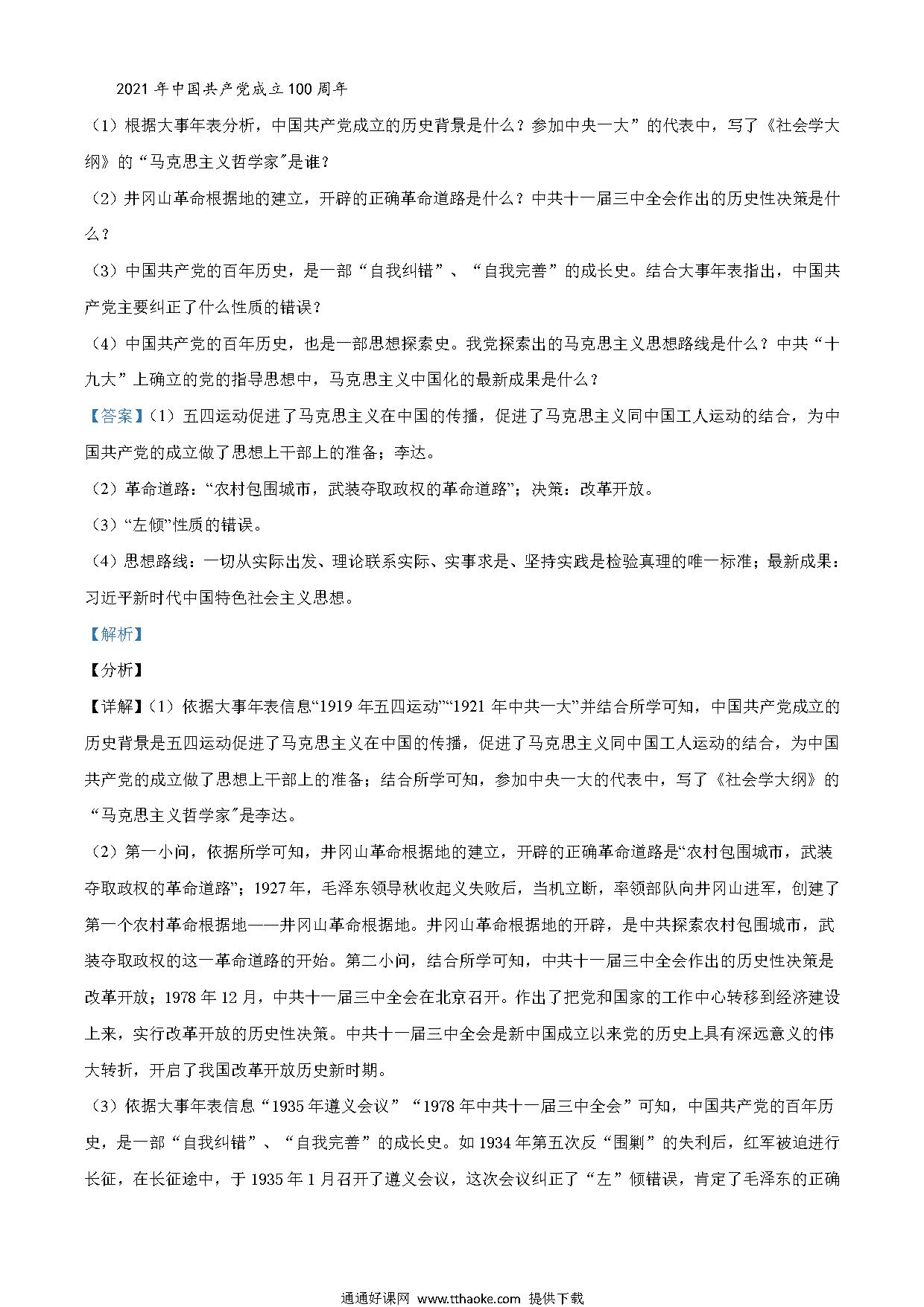 2021 年中国共产党成立 100 周年

（1）根据大事年表分析，中国共产党成立的历史背景是什么？参加中央一大”的代表中，写了《社会学大纲》的“马克思主义哲学家”是谁？

（2）井冈山革命根据地的建立，开辟的正确革命道路是什么？中共十一届三中全会作出的历史性决策是什么？

（3）中国共产党的百年历史，是一部“自我纠错”、“自我完善”的成长史。结合大事年表指出，中国共产党主要纠正了什么性质的错误？

（4）中国共产党的百年历史，也是一部思想探索史。我党探索出的马克思主义思想路线是什么？中共“十九大”上确立的党的指导思想中，马克思主义中国化的最新成果是什么？

【答案】（1）五四运动促进了马克思主义在中国的传播，促进了马克思主义同中国工人运动的结合，为中国共产党的成立做了思想上干部上的准备；李达。

（2）革命道路：“农村包围城市，武装夺取政权的革命道路”；决策：改革开放。

（3）“左倾”性质的错误。

（4）思想路线：一切从实际出发、理论联系实际、实事求是、坚持实践是检验真理的唯一标准；最新成果：习近平新时代中国特色社会主义思想。

【解析】

【分析】

【详解】（1）依据大事年表信息“1919 年五四运动”“1921 年中共一大”并结合所学可知，中国共产党成立的历史背景是五四运动促进了马克思主义在中国的传播，促进了马克思主义同中国工人运动的结合，为中国共产党的成立做了思想上干部上的准备；结合所学可知，参加中央一大的代表中，写了《社会学大纲》的“马克思主义哲学家”是李达。

（2）第一小问，依据所学可知，井冈山革命根据地的建立，开辟的正确革命道路是“农村包围城市，武装夺取政权的革命道路”；1927 年，毛泽东领导秋收起义失败后，当机立断，率领部队向井冈山进军，创建了第一个农村革命根据地——井冈山革命根据地。井冈山革命根据地的开辟，是中共探索农村包围城市，武装夺取政权的这一革命道路的开始。第二小问，结合所学可知，中共十一届三中全会作出的历史性决策是改革开放；1978 年 12 月，中共十一届三中全会在北京召开。作出了把党和国家的工作中心转移到经济建设上来，实行改革开放的历史性决策。中共十一届三中全会是新中国成立以来党的历史上具有深远意义的伟大转折，开启了我国改革开放历史新时期。

（3）依据大事年表信息“1935 年遵义会议”“1978 年中共十一届三中全会”可知，中国共产党的百年历史，是一部“自我纠错”、“自我完善”的成长史。如 1934 年第五次反“围剿”的失利后，红军被迫进行长征，在长征途中，于 1935 年 1 月召开了遵义会议，这次会议纠正了“左”倾错误，肯定了毛泽东的正确

通通好课网 www.tthaoke.com 提供下载